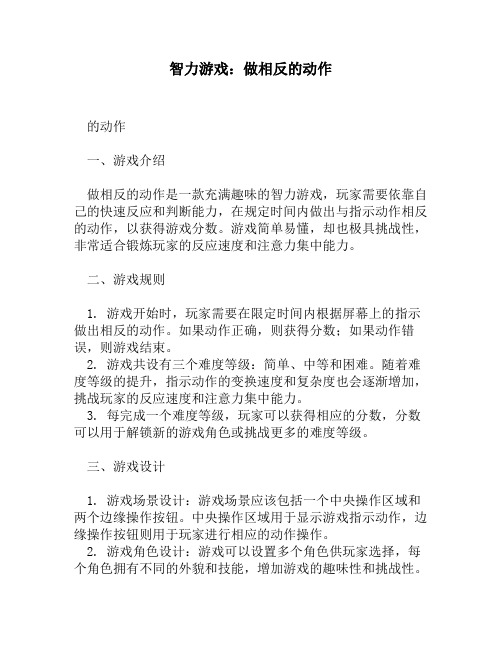 智力游戏：做相反的动作

的动作

一、游戏介绍

做相反的动作是一款充满趣味的智力游戏，玩家需要依靠自己的快速反应和判断能力，在规定时间内做出与指示动作相反的动作，以获得游戏分数。游戏简单易懂，却也极具挑战性，非常适合锻炼玩家的反应速度和注意力集中能力。

二、游戏规则

1. 游戏开始时，玩家需要在限定时间内根据屏幕上的指示做出相反的动作。如果动作正确，则获得分数；如果动作错误，则游戏结束。
2. 游戏共设有三个难度等级：简单、中等和困难。随着难度等级的提升，指示动作的变换速度和复杂度也会逐渐增加，挑战玩家的反应速度和注意力集中能力。
3. 每完成一个难度等级，玩家可以获得相应的分数，分数可以用于解锁新的游戏角色或挑战更多的难度等级。

三、游戏设计

1. 游戏场景设计：游戏场景应该包括一个中央操作区域和两个边缘操作按钮。中央操作区域用于显示游戏指示动作，边缘操作按钮则用于玩家进行相应的动作操作。
2. 游戏角色设计：游戏可以设置多个角色供玩家选择，每个角色拥有不同的外貌和技能，增加游戏的趣味性和挑战性。